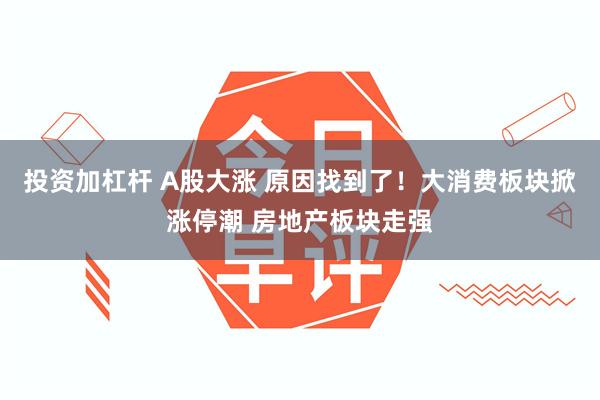 今日早评

投资加杠杆 A股大涨 原因找到了！大消费板块掀涨停潮 房地产板块走强